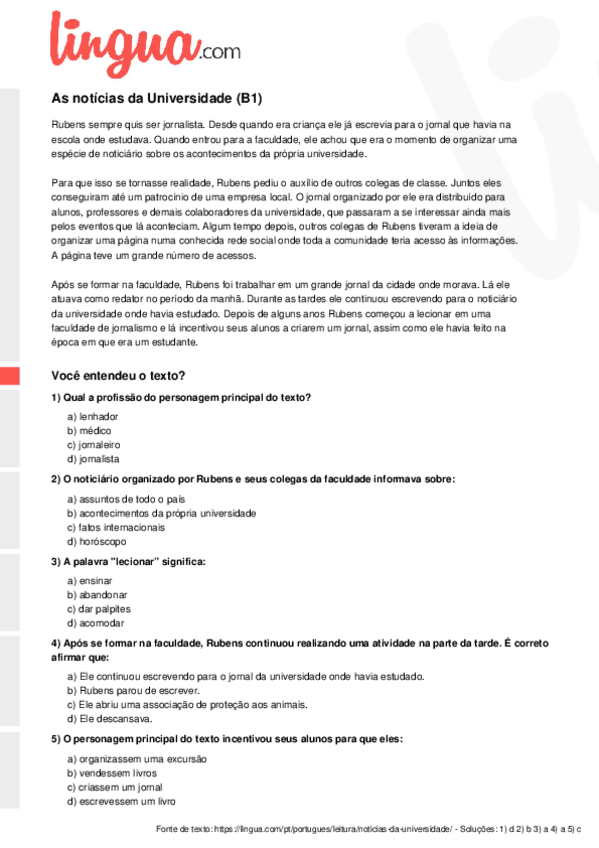 lingua.com

As notícias da Universidade (B1)

Rubens sempre quis ser jornalista. Desde quando era criança ele já escrevia para o jornal que havia na escola onde estudava. Quando entrou para a faculdade, ele achou que era o momento de organizar uma espécie de noticiário sobre os acontecimentos da própria universidade.

Para que isso se tornasse realidade, Rubens pediu o auxílio de outros colegas de classe. Juntos eles conseguiram até um patrocínio de uma empresa local. O jornal organizado por ele era distribuído para alunos, professores e demais colaboradores da universidade, que passaram a se interessar ainda mais pelos eventos que lá aconteciam. Algum tempo depois, outros colegas de Rubens tiveram a ideia de organizar uma página numa conhecida rede social onde toda a comunidade teria acesso às informações. A página teve um grande número de acessos.

Após se formar na faculdade, Rubens foi trabalhar em um grande jornal da cidade onde morava. Lá ele atuava como redator no período da manhã. Durante as tardes ele continuou escrevendo para o noticiário da universidade onde havia estudado. Depois de alguns anos Rubens começou a lecionar em uma faculdade de jornalismo e lá incentivou seus alunos a criarem um jornal, assim como ele havia feito na época em que era um estudante.

Você entendeu o texto?

1) Qual a profissão do personagem principal do texto?

a) lenhador
b) médico
c) jornaleiro
d) jornalista

2) O noticiário organizado por Rubens e seus colegas da faculdade informava sobre:

a) assuntos de todo o país
b) acontecimentos da própria universidade
c) fatos internacionais
d) horóscopo

3) A palavra "lecionar" significa:

a) ensinar
b) abandonar
c) dar palpites
d) acomodar

4) Após se formar na faculdade, Rubens continuou realizando uma atividade na parte da tarde. É correto afirmar que:

a) Ele continuou escrevendo para o jornal da universidade onde havia estudado.
b) Rubens parou de escrever.
c) Ele abriu uma associação de proteção aos animais.
d) Ele descansava.

5) O personagem principal do texto incentivou seus alunos para que eles:

a) organizassem uma excursão
b) vendessem livros
c) criassem um jornal
d) escrevessem um livro

Fonte de texto: https://lingua.com/pt/portugues/leitura/noticias-da-universidade/ - Soluções: 1) d 2) b 3) a 4) a 5) c